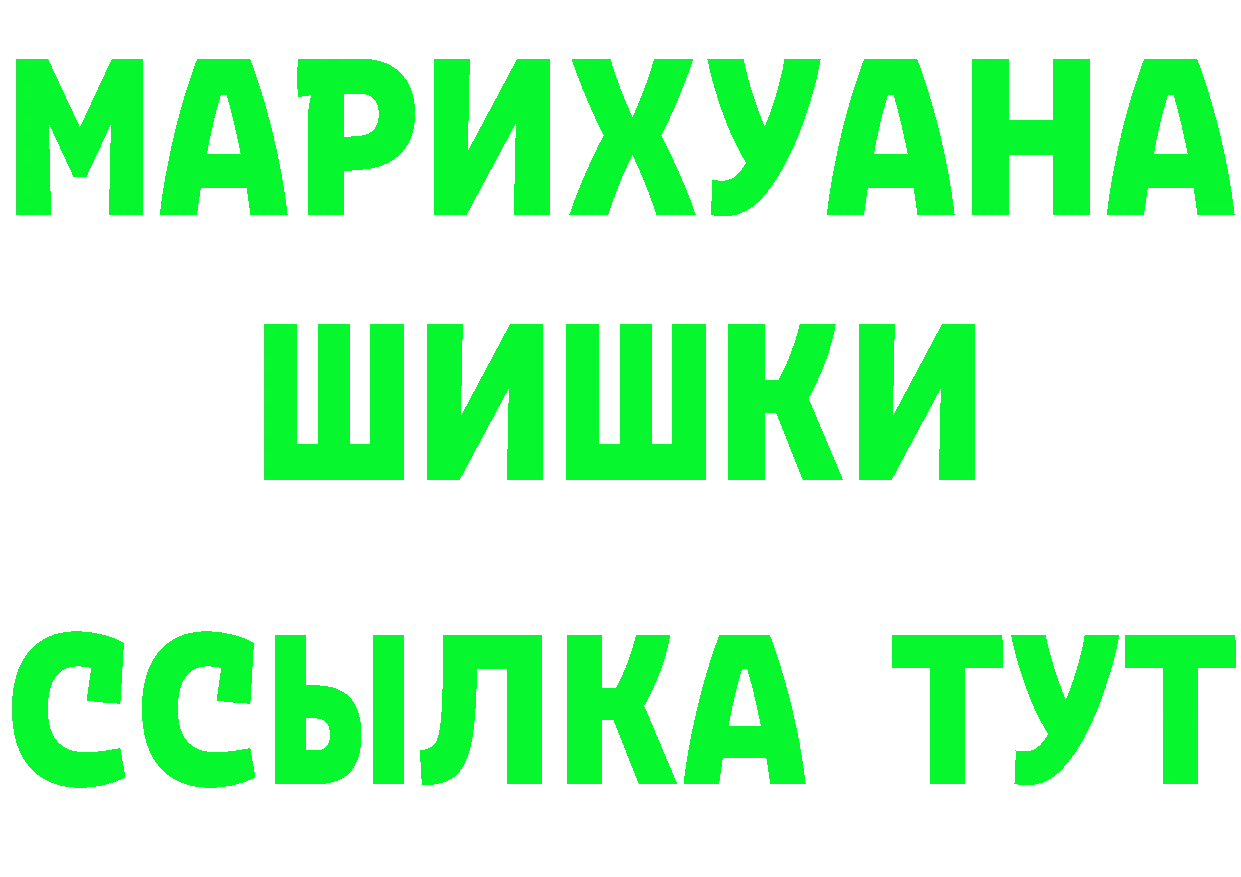 МАРИХУАНА
ШИШКИ
ССЫЛКА ТУТ